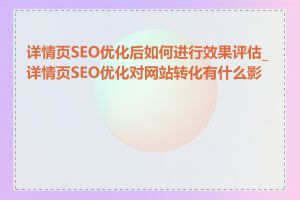 详情页SEO优化后如何进行效果评估_详情页SEO优化对网站转化有什么影